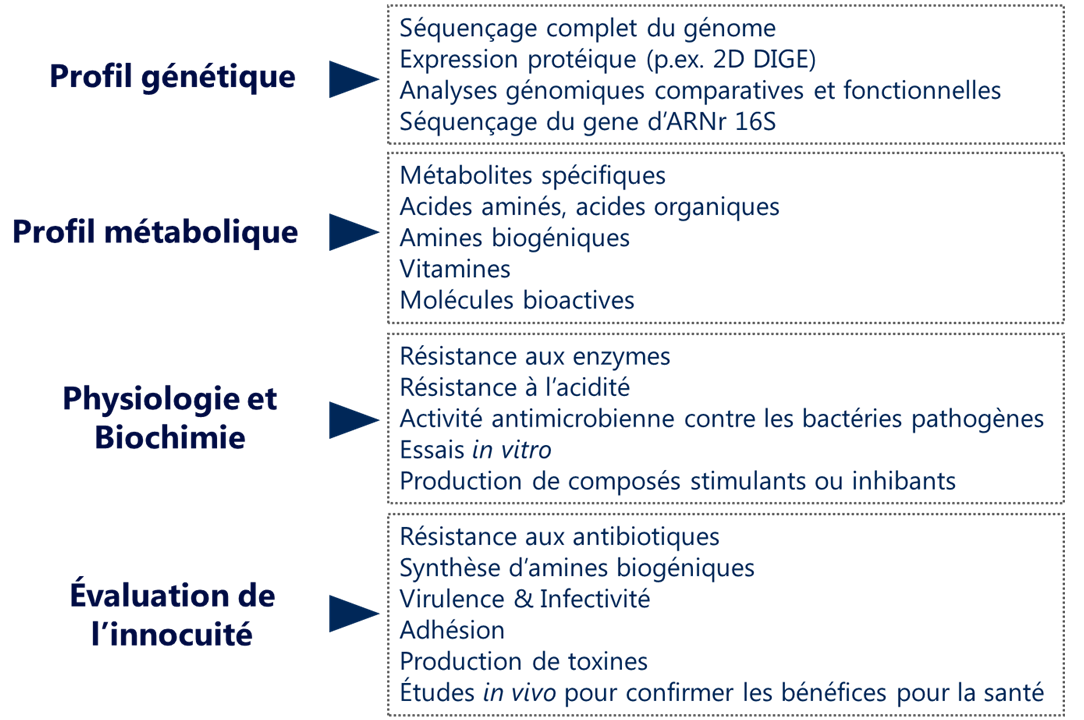 Profil génétique

Séquençage complet du génome
Expression protéique (p.ex. 2D DIGE)
Analyses génomiques comparatives et fonctionnelles
Séquençage du gene d'ARNr 16S

Profil métabolique

Métabolites spécifiques
Acides aminés, acides organiques
Amines biogéniques
Vitamines
Molécules bioactives

Physiologie et Biochimie

Résistance aux enzymes
Résistance à l'acidité
Activité antimicrobienne contre les bactéries pathogènes
Essais in vitro
Production de composés stimulants ou inhibants

Évaluation de l'innocuité

Résistance aux antibiotiques
Synthèse d'amines biogéniques
Virulence & Infectivité
Adhésion
Production de toxines
Études in vivo pour confirmer les bénéfices pour la santé